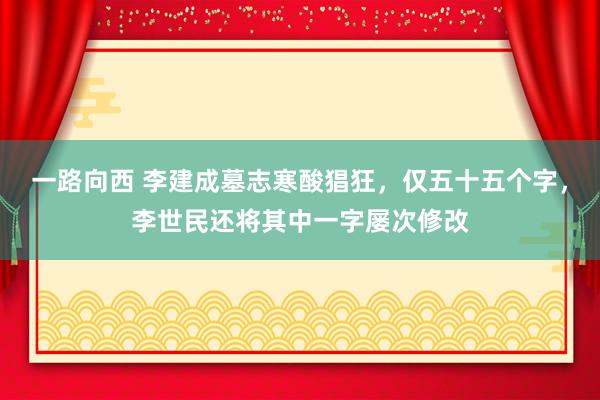 一路向西 李建成墓志寒酸猖狂，仅五十五个字，李世民还将其中一字屡次修改